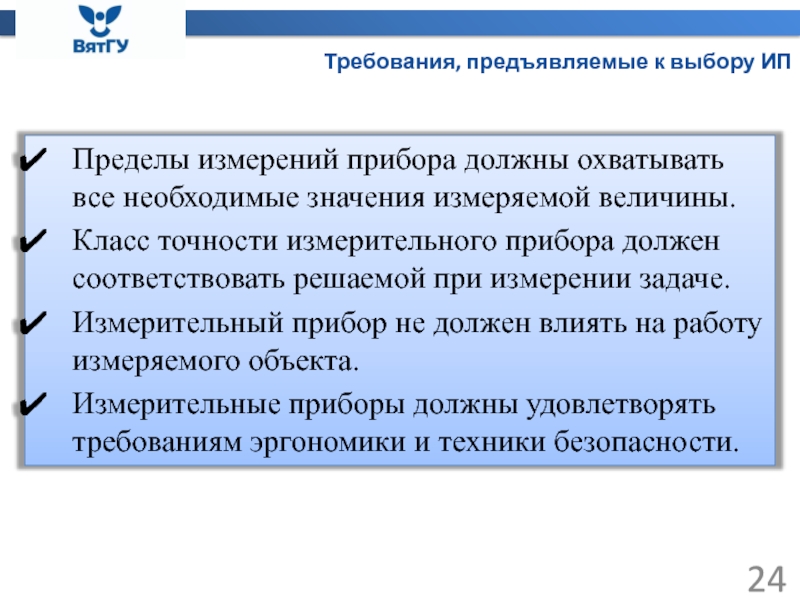 ВятГУ

Требования, предъявляемые к выбору ИП

✔ Пределы измерений прибора должны охватывать все необходимые значения измеряемой величины.

✔ Класс точности измерительного прибора должен соответствовать решаемой при измерении задаче.

✔ Измерительный прибор не должен влиять на работу измеряемого объекта.

✔ Измерительные приборы должны удовлетворять требованиям эргономики и техники безопасности.

24